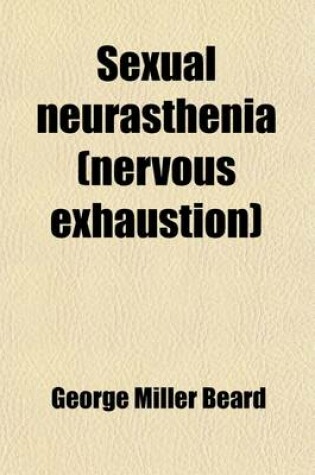 Sexual neurasthenia (nervous exhaustion)

George Miller Beard